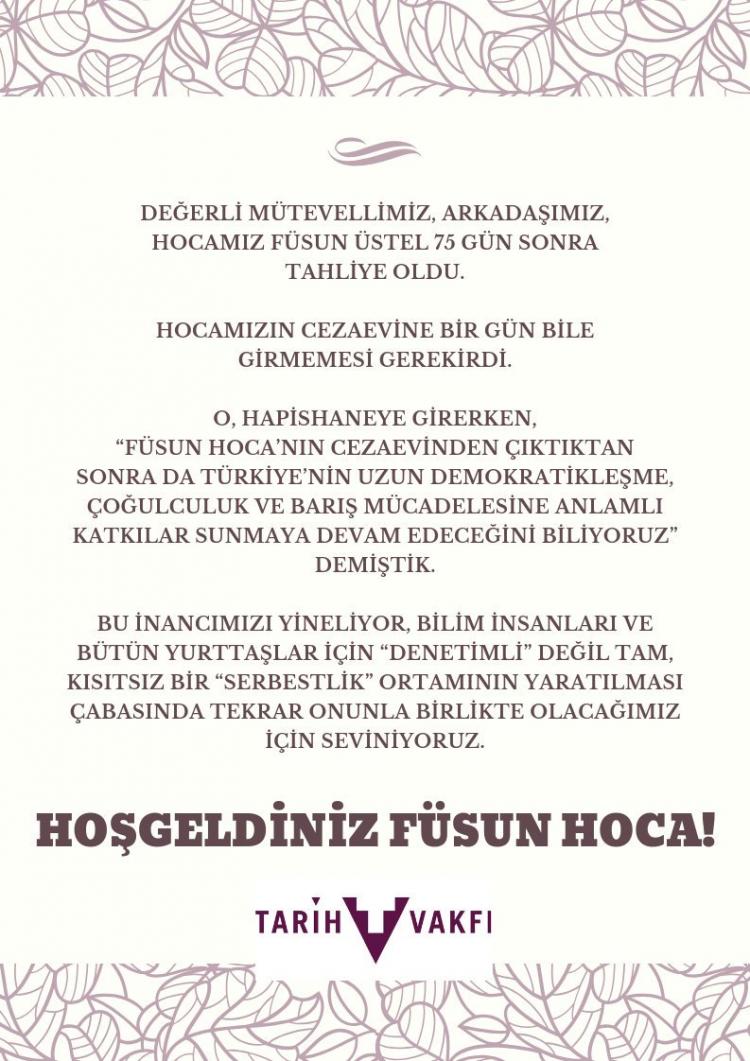 DEĞERLİ MÜTEVELLİMİZ, ARKADAŞIMIZ, HOCAMIZ FÜSUN ÜSTEL 75 GÜN SONRA TAHLİYE OLDU.

HOCAMIZIN CEZAEVİNE BİR GÜN BİLE GİRMEMESİ GEREKİRDİ.

O, HAPİSHANEYE GİRERKEN, "FÜSUN HOCA'NIN CEZAEVİNDEN ÇIKTIKTAN SONRA DA TÜRKİYE'NİN UZUN DEMOKRATİKLEŞME, ÇOĞULCULUK VE BARIŞ MÜCADELESİNE ANLAMLI KATKILAR SUNMAYA DEVAM EDECEĞİNİ BİLİYORUZ" DEMİŞTİK.

BU İNANCIMIZI YİNELİYOR, BİLİM İNSANLARI VE BÜTÜN YURTTAŞLAR İÇİN "DENETİMLİ" DEĞİL TAM, KISITSIZ BİR "SERBESTLİK" ORTAMININ YARATILMASI ÇABASINDA TEKRAR ONUNLA BİRLİKTE OLACAĞIMIZ İÇİN SEVİNİYORUZ.

HOŞGELDİNİZ FÜSUN HOCA!

TARİH VAKFI